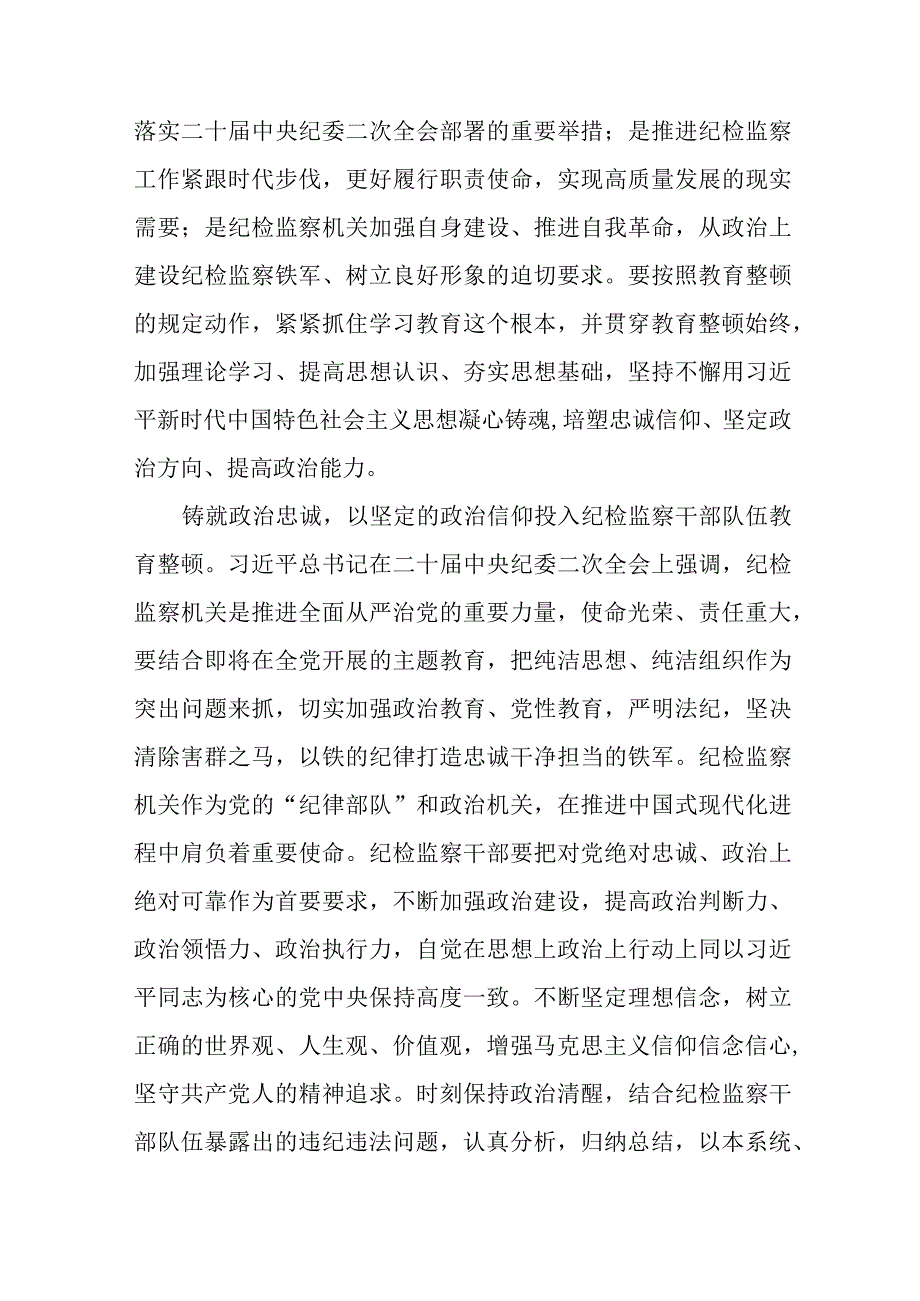 落实二十届中央纪委二次全会部署的重要举措；是推进纪检监察工作紧跟时代步伐，更好履行职责使命，实现高质量发展的现实需要；是纪检监察机关加强自身建设、推进自我革命，从政治上建设纪检监察铁军、树立良好形象的迫切要求。要按照教育整顿的规定动作，紧紧抓住学习教育这个根本，并贯穿教育整顿始终，加强理论学习、提高思想认识、夯实思想基础，坚持不懈用习近平新时代中国特色社会主义思想凝心铸魂,培塑忠诚信仰、坚定政治方向、提高政治能力。

铸就政治忠诚，以坚定的政治信仰投入纪检监察干部队伍教育整顿。习近平总书记在二十届中央纪委二次全会上强调，纪检监察机关是推进全面从严治党的重要力量，使命光荣、责任重大，要结合即将在全党开展的主题教育，把纯洁思想、纯洁组织作为突出问题来抓，切实加强政治教育、党性教育，严明法纪，坚决清除害群之马，以铁的纪律打造忠诚干净担当的铁军。纪检监察机关作为党的“纪律部队”和政治机关，在推进中国式现代化进程中肩负着重要使命。纪检监察干部要把对党绝对忠诚、政治上绝对可靠作为首要要求，不断加强政治建设，提高政治判断力、政治领悟力、政治执行力，自觉在思想上政治上行动上同以习近平同志为核心的党中央保持高度一致。不断坚定理想信念，树立正确的世界观、人生观、价值观，增强马克思主义信仰信念信心，坚守共产党人的精神追求。时刻保持政治清醒，结合纪检监察干部队伍暴露出的违纪违法问题，认真分析，归纳总结，以本系统、